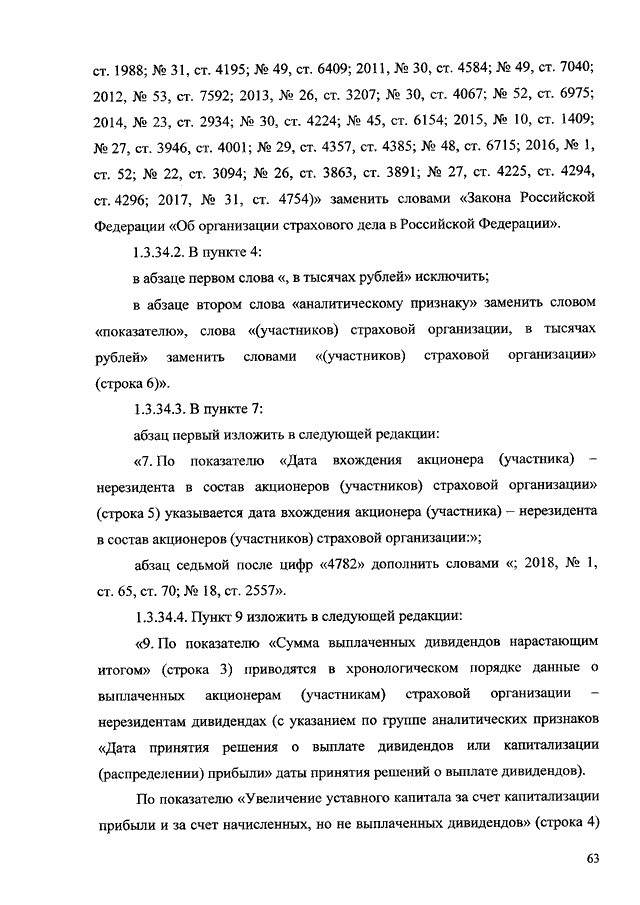 ст. 1988; № 31, ст. 4195; № 49, ст. 6409; 2011, № 30, ст. 4584; № 49, ст. 7040; 2012, № 53, ст. 7592; 2013, № 26, ст. 3207; № 30, ст. 4067; № 52, ст. 6975; 2014, № 23, ст. 2934; № 30, ст. 4224; № 45, ст. 6154; 2015, № 10, ст. 1409; № 27, ст. 3946, ст. 4001; № 29, ст. 4357, ст. 4385; № 48, ст. 6715; 2016, № 1, ст. 52; № 22, ст. 3094; № 26, ст. 3863, ст. 3891; № 27, ст. 4225, ст. 4294, ст. 4296; 2017, № 31, ст. 4754)» заменить словами «Закона Российской Федерации «Об организации страхового дела в Российской Федерации».

1.3.34.2. В пункте 4:

в абзаце первом слова «, в тысячах рублей» исключить;

в абзаце втором слова «аналитическому признаку» заменить словом «показателю», слова «(участников) страховой организации, в тысячах рублей» заменить словами «(участников) страховой организации» (строка 6)».

1.3.34.3. В пункте 7:

абзац первый изложить в следующей редакции:

«7. По показателю «Дата вхождения акционера (участника) – нерезидента в состав акционеров (участников) страховой организации» (строка 5) указывается дата вхождения акционера (участника) – нерезидента в состав акционеров (участников) страховой организации:»;

абзац седьмой после цифр «4782» дополнить словами «; 2018, № 1, ст. 65, ст. 70; № 18, ст. 2557».

1.3.34.4. Пункт 9 изложить в следующей редакции:

«9. По показателю «Сумма выплаченных дивидендов нарастающим итогом» (строка 3) приводятся в хронологическом порядке данные о выплаченных акционерам (участникам) страховой организации – нерезидентам дивидендах (с указанием по группе аналитических признаков «Дата принятия решения о выплате дивидендов или капитализации (распределении) прибыли» даты принятия решений о выплате дивидендов).

По показателю «Увеличение уставного капитала за счет капитализации прибыли и за счет начисленных, но не выплаченных дивидендов» (строка 4)

63